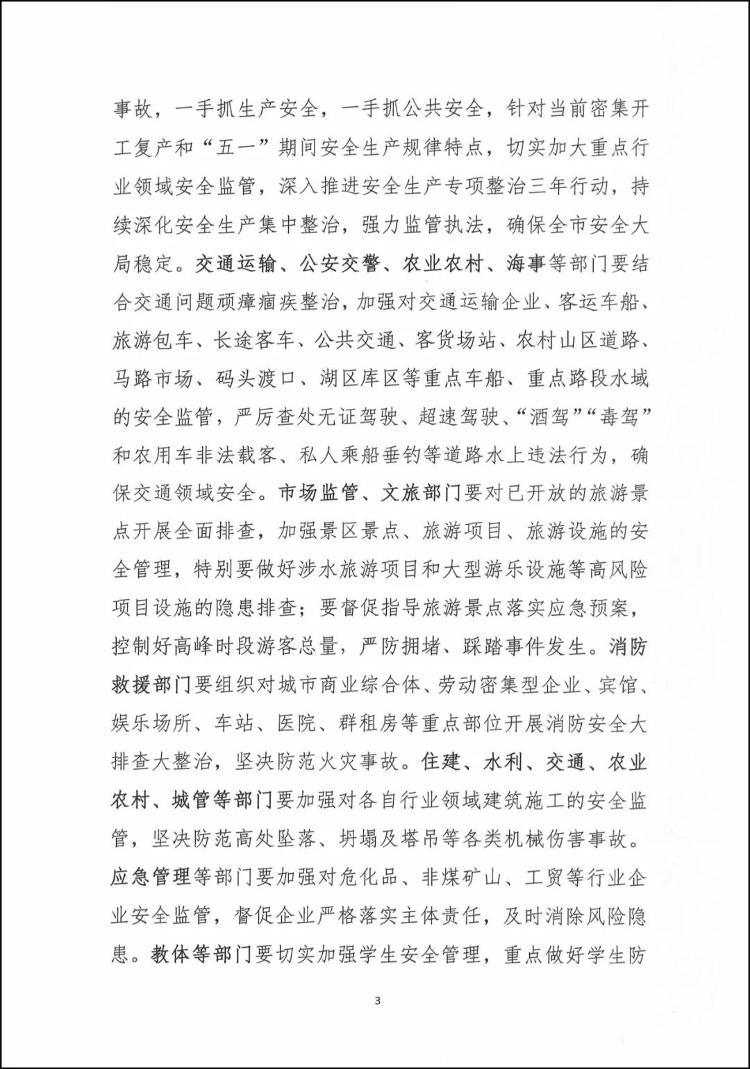 事故，一手抓生产安全，一手抓公共安全，针对当前密集开工复产和“五一”期间安全生产规律特点，切实加大重点行业领域安全监管，深入推进安全生产专项整治三年行动，持续深化安全生产集中整治，强力监管执法，确保全市安全大局稳定。交通运输、公安交警、农业农村、海事等部门要结合交通问题顽瘴痼疾整治，加强对交通运输企业、客运车船、旅游包车、长途客车、公共交通、客货场站、农村山区道路、马路市场、码头渡口、湖区库区等重点车船、重点路段水域的安全监管，严厉查处无证驾驶、超速驾驶、“酒驾”“毒驾”和农用车非法载客、私人乘船垂钓等道路水上违法行为，确保交通领域安全。市场监管、文旅部门要对已开放的旅游景点开展全面排查，加强景区景点、旅游项目、旅游设施的安全管理，特别要做好涉水旅游项目和大型游乐设施等高风险项目设施的隐患排查；要督促指导旅游景点落实应急预案，控制好高峰时段游客总量，严防拥堵、踩踏事件发生。消防救援部门要组织对城市商业综合体、劳动密集型企业、宾馆、娱乐场所、车站、医院、群租房等重点部位开展消防安全大排查大整治，坚决防范火灾事故。住建、水利、交通、农业农村、城管等部门要加强对各自行业领域建筑施工的安全监管，坚决防范高处坠落、坍塌及塔吊等各类机械伤害事故。应急管理等部门要加强对危化品、非煤矿山、工贸等行业企业安全监管，督促企业严格落实主体责任，及时消除风险隐患。教体等部门要切实加强学生安全管理，重点做好学生防

3